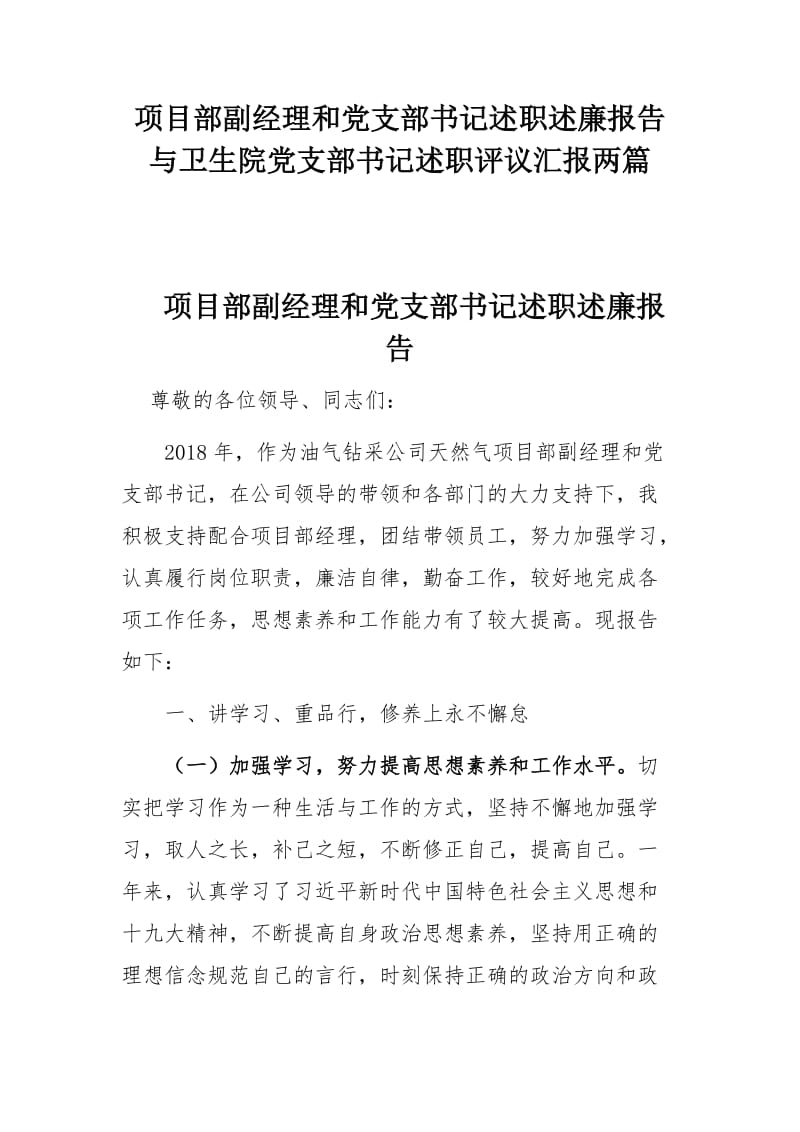 项目部副经理和党支部书记述职述廉报告与卫生院党支部书记述职评议汇报两篇

项目部副经理和党支部书记述职述廉报告

尊敬的各位领导、同志们：

2018年，作为油气钻采公司天然气项目部副经理和党支部书记，在公司领导的带领和各部门的大力支持下，我积极支持配合项目部经理，团结带领员工，努力加强学习，认真履行岗位职责，廉洁自律，勤奋工作，较好地完成各项工作任务，思想素养和工作能力有了较大提高。现报告如下：

一、讲学习、重品行，修养上永不懈怠

（一）加强学习，努力提高思想素养和工作水平。切实把学习作为一种生活与工作的方式，坚持不懈地加强学习，取人之长，补己之短，不断修正自己，提高自己。一年来，认真学习了习近平新时代中国特色社会主义思想和十九大精神，不断提高自身政治思想素养，坚持用正确的理想信念规范自己的言行，时刻保持正确的政治方向和政